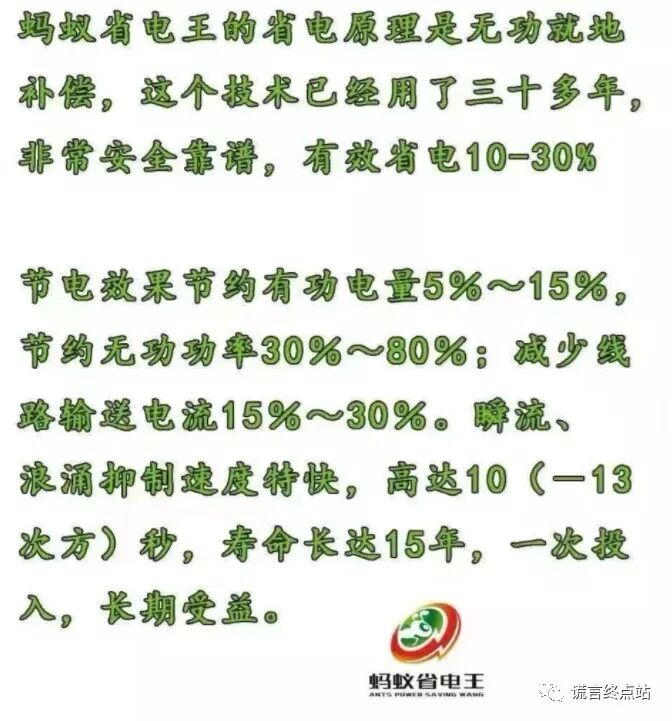 蚂蚁省电王的省电原理是无功就地补偿，这个技术已经用了三十多年，非常安全靠谱，有效省电10-30%

节电效果节约有功电量5%～15%，节约无功功率30%～80%；减少线路输送电流15%～30%。瞬流、浪涌抑制速度特快，高达10（—13次方）秒，寿命长达15年，一次投入，长期受益。

蚂蚁省电王
ANTS POWER SAVING WANG

谎言终点站